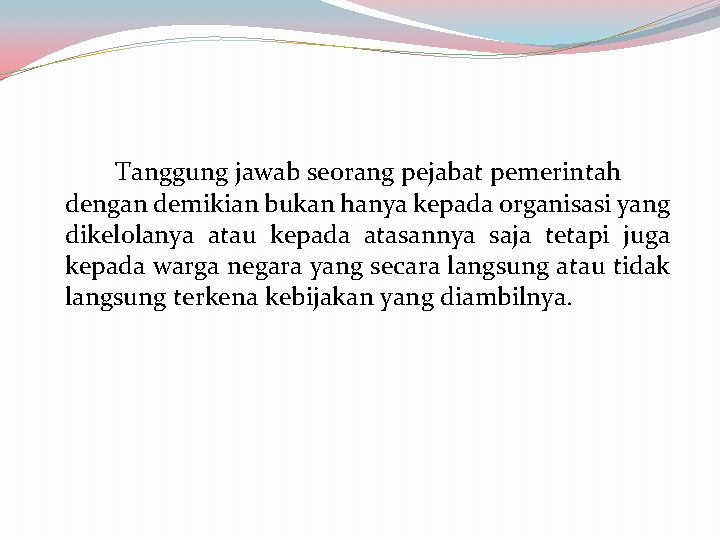 Tanggung jawab seorang pejabat pemerintah dengan demikian bukan hanya kepada organisasi yang dikelolanya atau kepada atasannya saja tetapi juga kepada warga negara yang secara langsung atau tidak langsung terkena kebijakan yang diambilnya.